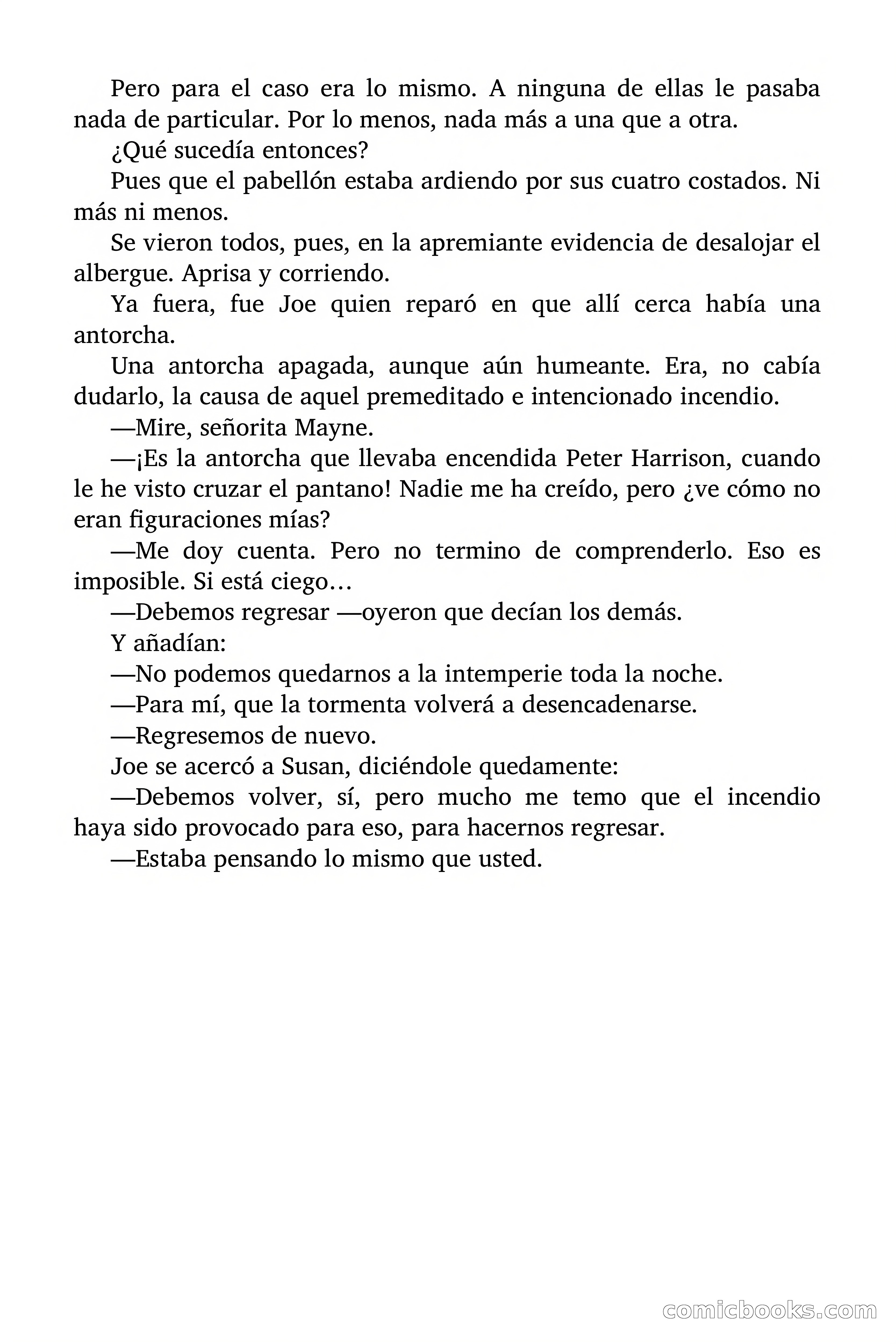 Pero para el caso era lo mismo. A ninguna de ellas le pasaba nada de particular. Por lo menos, nada más a una que a otra.

¿Qué sucedía entonces?

Pues que el pabellón estaba ardiendo por sus cuatro costados. Ni más ni menos.

Se vieron todos, pues, en la apremiante evidencia de desalojar el albergue. Aprisa y corriendo.

Ya fuera, fue Joe quien reparó en que allí cerca había una antorcha.

Una antorcha apagada, aunque aún humeante. Era, no cabía dudarlo, la causa de aquel premeditado e intencionado incendio.

—Mire, señorita Mayne.

—¡Es la antorcha que llevaba encendida Peter Harrison, cuando le he visto cruzar el pantano! Nadie me ha creído, pero ¿ve cómo no eran figuraciones mías?

—Me doy cuenta. Pero no termino de comprenderlo. Eso es imposible. Si está ciego…

—Debemos regresar —oyeron que decían los demás.

Y añadían:

—No podemos quedarnos a la intemperie toda la noche.

—Para mí, que la tormenta volverá a desencadenarse.

—Regresemos de nuevo.

Joe se acercó a Susan, diciéndole quedamente:

—Debemos volver, sí, pero mucho me temo que el incendio haya sido provocado para eso, para hacernos regresar.

—Estaba pensando lo mismo que usted.

comicbooks.com